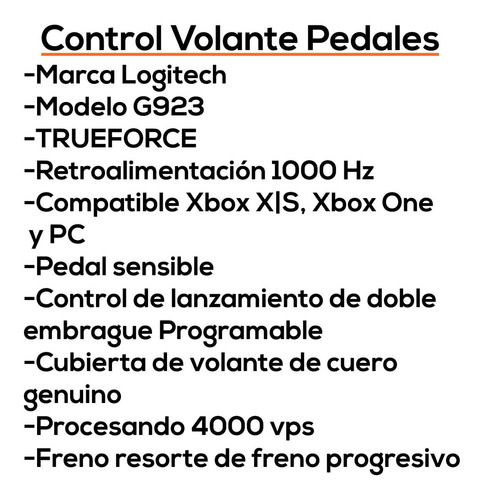 Control Volante Pedales

-Marca Logitech
-Modelo G923
-TRUEFORCE
-Retroalimentación 1000 Hz
-Compatible Xbox X|S, Xbox One y PC
-Pedal sensible
-Control de lanzamiento de doble embrague Programable
-Cubierta de volante de cuero genuino
-Procesando 4000 vps
-Freno resorte de freno progresivo